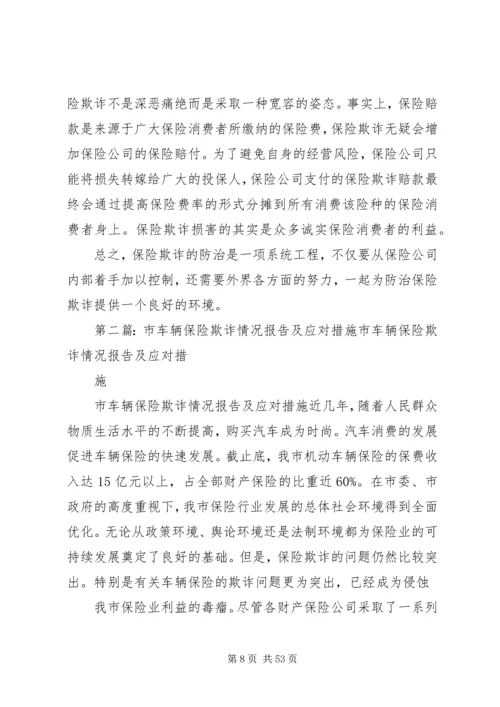 险欺诈不是深恶痛绝而是采取一种宽容的姿态。事实上，保险赔款是来源于广大保险消费者所缴纳的保险费，保险欺诈无疑会增加保险公司的保险赔付。为了避免自身的经营风险，保险公司只能将损失转嫁给广大的投保人，保险公司支付的保险欺诈赔款最终会通过提高保险费率的形式分摊到所有消费该险种的保险消费者身上。保险欺诈损害的其实是众多诚实保险消费者的利益。

总之，保险欺诈的防治是一项系统工程，不仅要从保险公司内部着手加以控制，还需要外界各方面的努力，一起为防治保险欺诈提供一个良好的环境。

第二篇：市车辆保险欺诈情况报告及应对措施市车辆保险欺诈情况报告及应对措

施

市车辆保险欺诈情况报告及应对措施近几年，随着人民群众物质生活水平的不断提高，购买汽车成为时尚。汽车消费的发展促进车辆保险的快速发展。截止底，我市机动车辆保险的保费收入达15亿元以上，占全部财产保险的比重近60%。在市委、市政府的高度重视下，我市保险行业发展的总体社会环境得到全面优化。无论从政策环境、舆论环境还是法制环境都为保险业的可持续发展奠定了良好的基础。但是，保险欺诈的问题仍然比较突出。特别是有关车辆保险的欺诈问题更为突出，已经成为侵蚀

我市保险业利益的毒瘤。尽管各财产保险公司采取了一系列

第 8 页 共 53 页